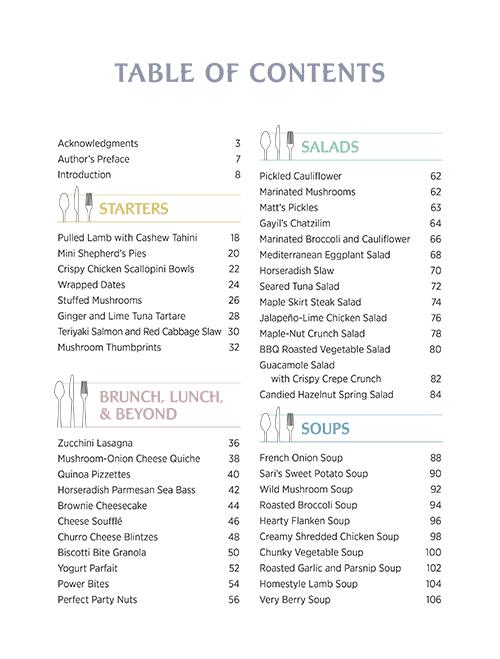 TABLE OF CONTENTS

Acknowledgments 3
Author's Preface 7
Introduction 8

STARTERS

Pulled Lamb with Cashew Tahini 18
Mini Shepherd's Pies 20
Crispy Chicken Scallopini Bowls 22
Wrapped Dates 24
Stuffed Mushrooms 26
Ginger and Lime Tuna Tartare 28
Teriyaki Salmon and Red Cabbage Slaw 30
Mushroom Thumbprints 32

BRUNCH, LUNCH, & BEYOND

Zucchini Lasagna 36
Mushroom-Onion Cheese Quiche 38
Quinoa Pizzettes 40
Horseradish Parmesan Sea Bass 42
Brownie Cheesecake 44
Cheese Soufflé 46
Churro Cheese Blintzes 48
Biscotti Bite Granola 50
Yogurt Parfait 52
Power Bites 54
Perfect Party Nuts 56

SALADS

Pickled Cauliflower 62
Marinated Mushrooms 62
Matt's Pickles 63
Gayil's Chatzilim 64
Marinated Broccoli and Cauliflower 66
Mediterranean Eggplant Salad 68
Horseradish Slaw 70
Seared Tuna Salad 72
Maple Skirt Steak Salad 74
Jalapeño-Lime Chicken Salad 76
Maple-Nut Crunch Salad 78
BBQ Roasted Vegetable Salad 80
Guacamole Salad
with Crispy Crepe Crunch 82
Candied Hazelnut Spring Salad 84

SOUPS

French Onion Soup 88
Sari's Sweet Potato Soup 90
Wild Mushroom Soup 92
Roasted Broccoli Soup 94
Hearty Flanken Soup 96
Creamy Shredded Chicken Soup 98
Chunky Vegetable Soup 100
Roasted Garlic and Parsnip Soup 102
Homestyle Lamb Soup 104
Very Berry Soup 106